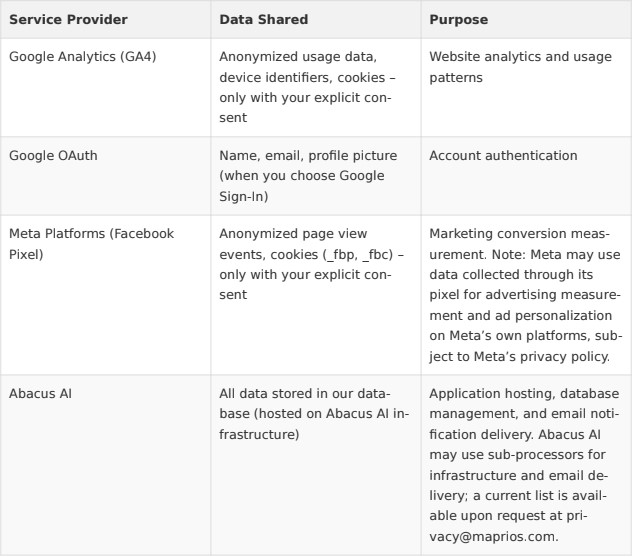 | Service Provider | Data Shared | Purpose |
|---|---|---|
| Google Analytics (GA4) | Anonymized usage data, device identifiers, cookies – only with your explicit consent | Website analytics and usage patterns |
| Google OAuth | Name, email, profile picture (when you choose Google Sign-In) | Account authentication |
| Meta Platforms (Facebook Pixel) | Anonymized page view events, cookies (_fbp, _fbc) – only with your explicit consent | Marketing conversion measurement. Note: Meta may use data collected through its pixel for advertising measurement and ad personalization on Meta's own platforms, subject to Meta's privacy policy. |
| Abacus AI | All data stored in our database (hosted on Abacus AI infrastructure) | Application hosting, database management, and email notification delivery. Abacus AI may use sub-processors for infrastructure and email delivery; a current list is available upon request at privacy@maprios.com. |